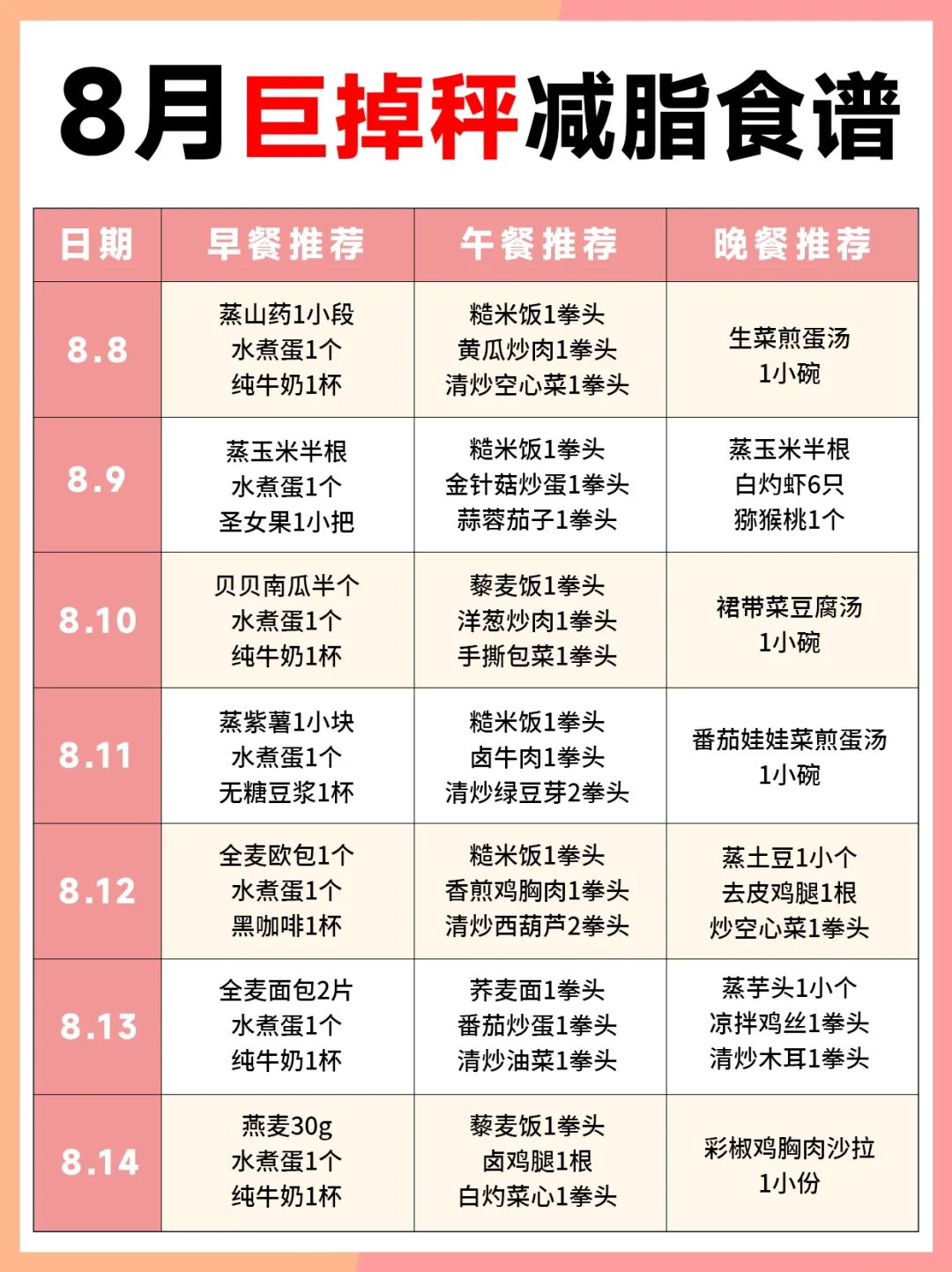 8月巨掉秤减脂食谱

| 日期 | 早餐推荐 | 午餐推荐 | 晚餐推荐 |
|---|---|---|---|
| 8.8 | 蒸山药1小段 水煮蛋1个 纯牛奶1杯 | 糙米饭1拳头 黄瓜炒肉1拳头 清炒空心菜1拳头 | 生菜煎蛋汤 1小碗 |
| 8.9 | 蒸玉米半根 水煮蛋1个 圣女果1小把 | 糙米饭1拳头 金针菇炒蛋1拳头 蒜蓉茄子1拳头 | 蒸玉米半根 白灼虾6只 猕猴桃1个 |
| 8.10 | 贝贝南瓜半个 水煮蛋1个 纯牛奶1杯 | 藜麦饭1拳头 洋葱炒肉1拳头 手撕包菜1拳头 | 裙带菜豆腐汤 1小碗 |
| 8.11 | 蒸紫薯1小块 水煮蛋1个 无糖豆浆1杯 | 糙米饭1拳头 卤牛肉1拳头 清炒绿豆芽2拳头 | 番茄娃娃菜煎蛋汤 1小碗 |
| 8.12 | 全麦欧包1个 水煮蛋1个 黑咖啡1杯 | 糙米饭1拳头 香煎鸡胸肉1拳头 清炒西葫芦2拳头 | 蒸土豆1小个 去皮鸡腿1根 炒空心菜1拳头 |
| 8.13 | 全麦面包2片 水煮蛋1个 纯牛奶1杯 | 荞麦面1拳头 番茄炒蛋1拳头 清炒油菜1拳头 | 蒸芋头1小个 凉拌鸡丝1拳头 清炒木耳1拳头 |
| 8.14 | 燕麦30g 水煮蛋1个 纯牛奶1杯 | 藜麦饭1拳头 卤鸡腿1根 白灼菜心1拳头 | 彩椒鸡胸肉沙拉 1小份 |